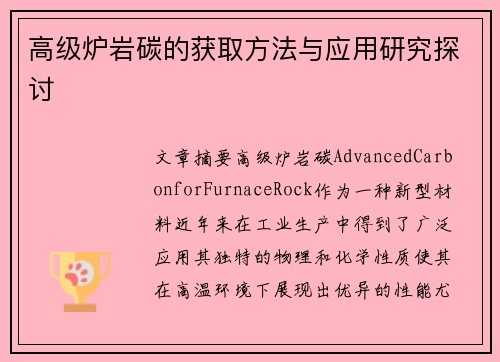 高级炉岩碳的获取方法与应用研究探讨

文章摘要高级炉岩碳AdvancedCarbonforFurnaceRock作为一种新型材料近年来在工业生产中得到了广泛应用其独特的物理和化学性质使其在高温环境下展现出优异的性能尤